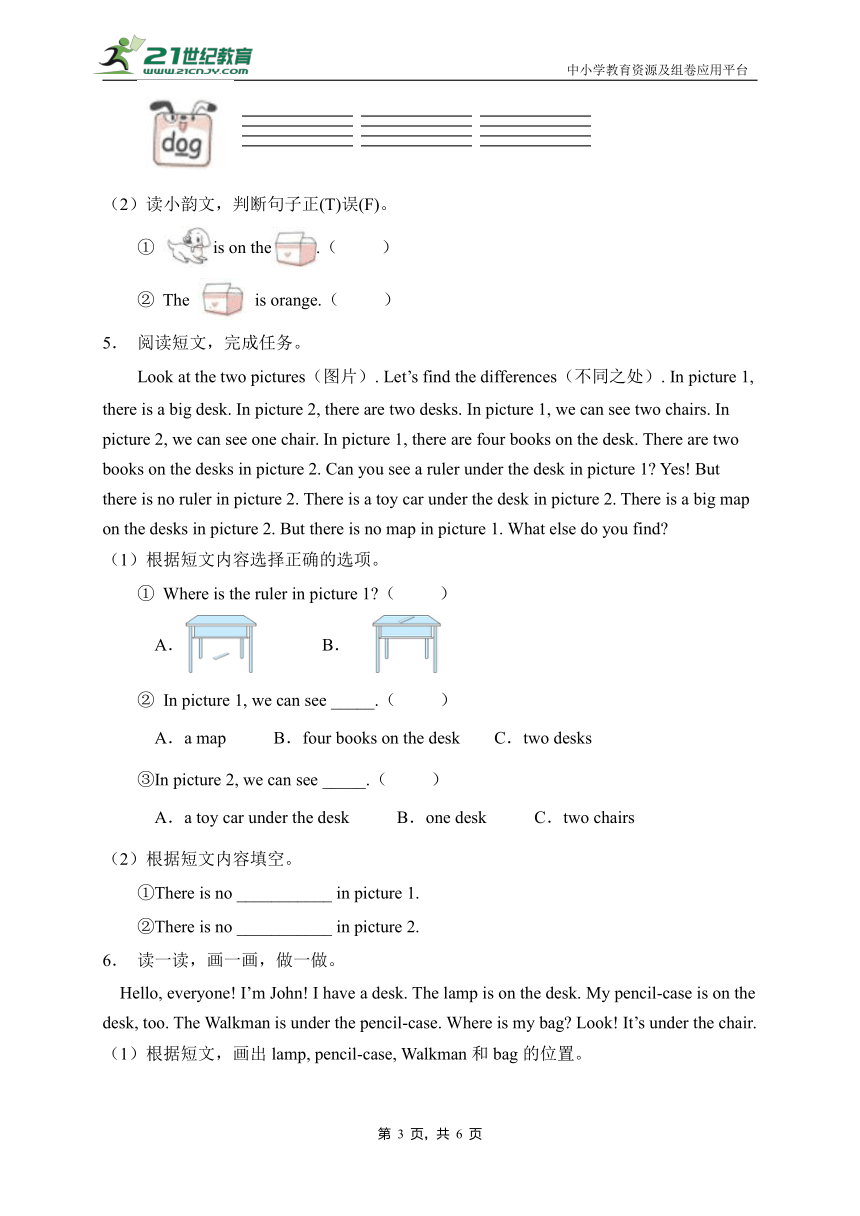 21世纪教育
www.21cnjy.com
中小学教育资源及组卷应用平台

dog

（2）读小韵文，判断句子正(T)误(F)。

① is on the .（　　）

② The is orange.（　　）

5． 阅读短文，完成任务。

Look at the two pictures（图片）. Let’s find the differences（不同之处）. In picture 1, there is a big desk. In picture 2, there are two desks. In picture 1, we can see two chairs. In picture 2, we can see one chair. In picture 1, there are four books on the desk. There are two books on the desks in picture 2. Can you see a ruler under the desk in picture 1? Yes! But there is no ruler in picture 2. There is a toy car under the desk in picture 2. There is a big map on the desks in picture 2. But there is no map in picture 1. What else do you find?

（1）根据短文内容选择正确的选项。

① Where is the ruler in picture 1?（　　）

A． B．

② In picture 1, we can see _____.（　　）

A．a map B．four books on the desk C．two desks

③In picture 2, we can see _____.（　　）

A．a toy car under the desk B．one desk C．two chairs

（2）根据短文内容填空。

①There is no ___________ in picture 1.

②There is no ___________ in picture 2.

6． 读一读，画一画，做一做。

Hello, everyone! I’m John! I have a desk. The lamp is on the desk. My pencil-case is on the desk, too. The Walkman is under the pencil-case. Where is my bag? Look! It’s under the chair.

（1）根据短文，画出 lamp, pencil-case, Walkman 和 bag 的位置。

第 3 页，共 6 页